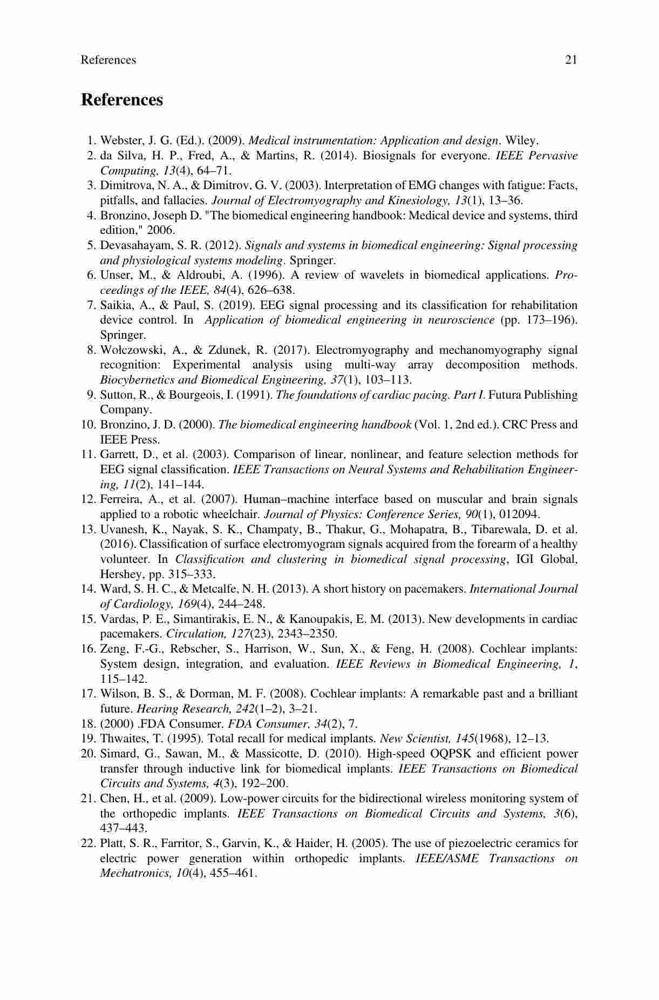 References 21

References

1. Webster, J. G. (Ed.). (2009). Medical instrumentation: Application and design. Wiley.
2. da Silva, H. P., Fred, A., & Martins, R. (2014). Biosignals for everyone. IEEE Pervasive Computing, 13(4), 64–71.
3. Dimitrova, N. A., & Dimitrov, G. V. (2003). Interpretation of EMG changes with fatigue: Facts, pitfalls, and fallacies. Journal of Electromyography and Kinesiology, 13(1), 13–36.
4. Bronzino, Joseph D. "The biomedical engineering handbook: Medical device and systems, third edition," 2006.
5. Devasahayam, S. R. (2012). Signals and systems in biomedical engineering: Signal processing and physiological systems modeling. Springer.
6. Unser, M., & Aldroubi, A. (1996). A review of wavelets in biomedical applications. Proceedings of the IEEE, 84(4), 626–638.
7. Saikia, A., & Paul, S. (2019). EEG signal processing and its classification for rehabilitation device control. In Application of biomedical engineering in neuroscience (pp. 173–196). Springer.
8. Wołczowski, A., & Zdunek, R. (2017). Electromyography and mechanomyography signal recognition: Experimental analysis using multi-way array decomposition methods. Biocybernetics and Biomedical Engineering, 37(1), 103–113.
9. Sutton, R., & Bourgeois, I. (1991). The foundations of cardiac pacing. Part I. Futura Publishing Company.
10. Bronzino, J. D. (2000). The biomedical engineering handbook (Vol. 1, 2nd ed.). CRC Press and IEEE Press.
11. Garrett, D., et al. (2003). Comparison of linear, nonlinear, and feature selection methods for EEG signal classification. IEEE Transactions on Neural Systems and Rehabilitation Engineering, 11(2), 141–144.
12. Ferreira, A., et al. (2007). Human–machine interface based on muscular and brain signals applied to a robotic wheelchair. Journal of Physics: Conference Series, 90(1), 012094.
13. Uvanesh, K., Nayak, S. K., Champaty, B., Thakur, G., Mohapatra, B., Tibarewala, D. et al. (2016). Classification of surface electromyogram signals acquired from the forearm of a healthy volunteer. In Classification and clustering in biomedical signal processing, IGI Global, Hershey, pp. 315–333.
14. Ward, S. H. C., & Metcalfe, N. H. (2013). A short history on pacemakers. International Journal of Cardiology, 169(4), 244–248.
15. Vardas, P. E., Simantirakis, E. N., & Kanoupakis, E. M. (2013). New developments in cardiac pacemakers. Circulation, 127(23), 2343–2350.
16. Zeng, F.-G., Rebscher, S., Harrison, W., Sun, X., & Feng, H. (2008). Cochlear implants: System design, integration, and evaluation. IEEE Reviews in Biomedical Engineering, 1, 115–142.
17. Wilson, B. S., & Dorman, M. F. (2008). Cochlear implants: A remarkable past and a brilliant future. Hearing Research, 242(1–2), 3–21.
18. (2000) .FDA Consumer. FDA Consumer, 34(2), 7.
19. Thwaites, T. (1995). Total recall for medical implants. New Scientist, 145(1968), 12–13.
20. Simard, G., Sawan, M., & Massicotte, D. (2010). High-speed OQPSK and efficient power transfer through inductive link for biomedical implants. IEEE Transactions on Biomedical Circuits and Systems, 4(3), 192–200.
21. Chen, H., et al. (2009). Low-power circuits for the bidirectional wireless monitoring system of the orthopedic implants. IEEE Transactions on Biomedical Circuits and Systems, 3(6), 437–443.
22. Platt, S. R., Farritor, S., Garvin, K., & Haider, H. (2005). The use of piezoelectric ceramics for electric power generation within orthopedic implants. IEEE/ASME Transactions on Mechatronics, 10(4), 455–461.